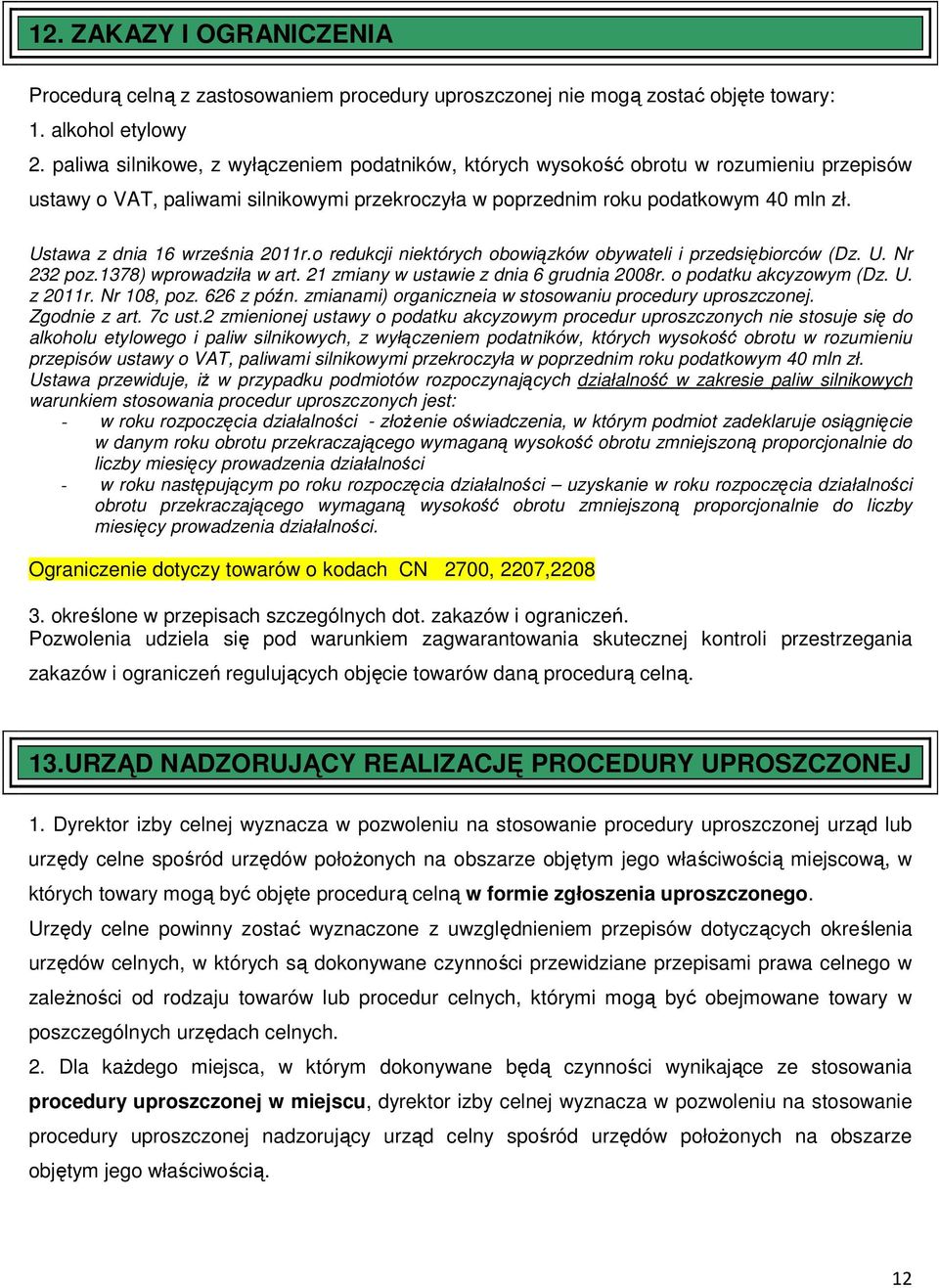 12. ZAKAZY I OGRANICZENIA

Procedurą celną z zastosowaniem procedury uproszczonej nie mogą zostać objęte towary:
1. alkohol etylowy
2. paliwa silnikowe, z wyłączeniem podatników, których wysokość obrotu w rozumieniu przepisów ustawy o VAT, paliwami silnikowymi przekroczyła w poprzednim roku podatkowym 40 mln zł.

Ustawa z dnia 16 września 2011r.o redukcji niektórych obowiązków obywateli i przedsiębiorców (Dz. U. Nr 232 poz.1378) wprowadziła w art. 21 zmiany w ustawie z dnia 6 grudnia 2008r. o podatku akcyzowym (Dz. U. z 2011r. Nr 108, poz. 626 z późn. zmianami) organiczneia w stosowaniu procedury uproszczonej.
Zgodnie z art. 7c ust.2 zmienionej ustawy o podatku akcyzowym procedur uproszczonych nie stosuje się do alkoholu etylowego i paliw silnikowych, z wyłączeniem podatników, których wysokość obrotu w rozumieniu przepisów ustawy o VAT, paliwami silnikowymi przekroczyła w poprzednim roku podatkowym 40 mln zł.
Ustawa przewiduje, iż w przypadku podmiotów rozpoczynających działalność w zakresie paliw silnikowych warunkiem stosowania procedur uproszczonych jest:
- w roku rozpoczęcia działalności - złożenie oświadczenia, w którym podmiot zadeklaruje osiągnięcie w danym roku obrotu przekraczającego wymaganą wysokość obrotu zmniejszoną proporcjonalnie do liczby miesięcy prowadzenia działalności
- w roku następującym po roku rozpoczęcia działalności – uzyskanie w roku rozpoczęcia działalności obrotu przekraczającego wymaganą wysokość obrotu zmniejszoną proporcjonalnie do liczby miesięcy prowadzenia działalności.

Ograniczenie dotyczy towarów o kodach CN 2700, 2207,2208

3. określone w przepisach szczególnych dot. zakazów i ograniczeń.
Pozwolenia udziela się pod warunkiem zagwarantowania skutecznej kontroli przestrzegania zakazów i ograniczeń regulujących objęcie towarów daną procedurą celną.

13.URZĄD NADZORUJĄCY REALIZACJĘ PROCEDURY UPROSZCZONEJ

1. Dyrektor izby celnej wyznacza w pozwoleniu na stosowanie procedury uproszczonej urząd lub urzędy celne spośród urzędów położonych na obszarze objętym jego właściwością miejscową, w których towary mogą być objęte procedurą celną w formie zgłoszenia uproszczonego.
Urzędy celne powinny zostać wyznaczone z uwzględnieniem przepisów dotyczących określenia urzędów celnych, w których są dokonywane czynności przewidziane przepisami prawa celnego w zależności od rodzaju towarów lub procedur celnych, którymi mogą być obejmowane towary w poszczególnych urzędach celnych.
2. Dla każdego miejsca, w którym dokonywane będą czynności wynikające ze stosowania procedury uproszczonej w miejscu, dyrektor izby celnej wyznacza w pozwoleniu na stosowanie procedury uproszczonej nadzorujący urząd celny spośród urzędów położonych na obszarze objętym jego właściwością.

12